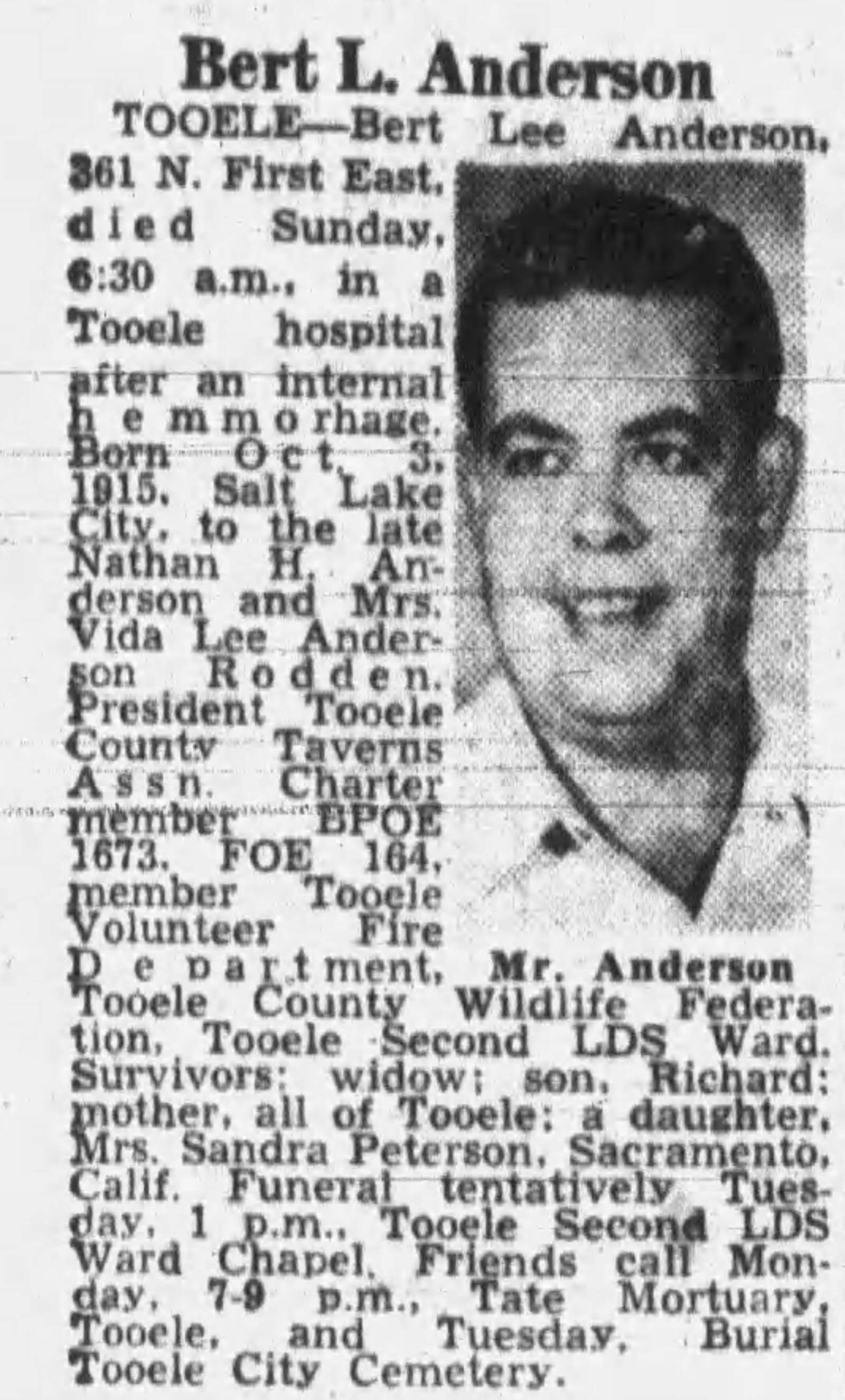 Bert L. Anderson

TOOELE—Bert Lee Anderson, 361 N. First East, died Sunday, 6:30 a.m., in a Tooele hospital after an internal hemmorhage. Born Oct. 3, 1915, Salt Lake City, to the late Nathan H. Anderson and Mrs. Vida Lee Anderson Rodden. President Tooele County Taverns Assn. Charter member BPOE 1673, FOE 164, member Tooele Volunteer Fire Department, Tooele County Wildlife Federation, Tooele Second LDS Ward. Survivors: widow; son, Richard; mother, all of Tooele; a daughter, Mrs. Sandra Peterson, Sacramento, Calif. Funeral tentatively Tuesday, 1 p.m., Tooele Second LDS Ward Chapel. Friends call Monday, 7-9 p.m., Tate Mortuary, Tooele, and Tuesday. Burial Tooele City Cemetery.

Mr. Anderson